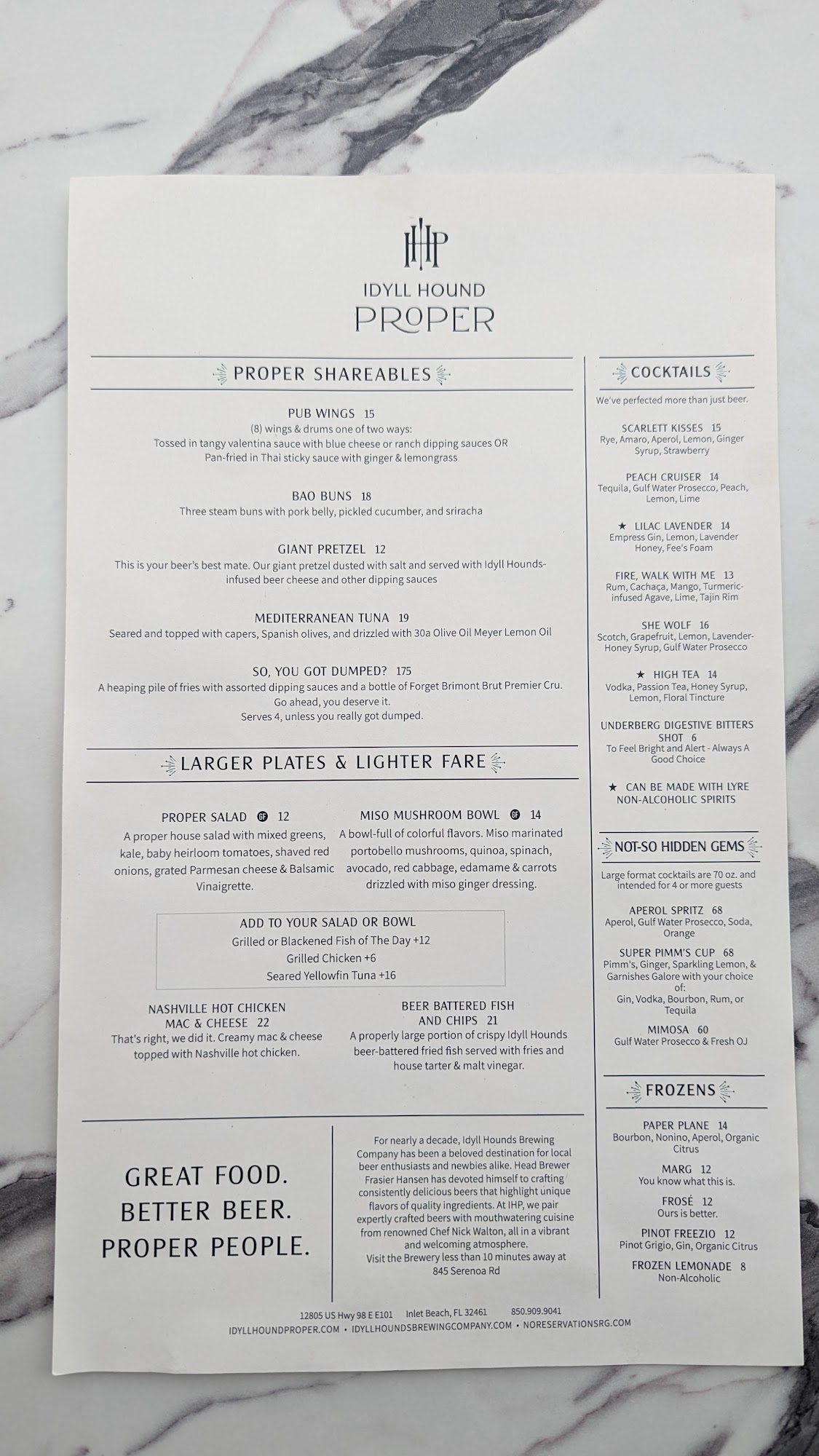 IHP

IDYLL HOUND
PROPER

PROPER SHAREABLES

PUB WINGS 15
(8) wings & drums one of two ways:
Tossed in tangy valentina sauce with blue cheese or ranch dipping sauces OR
Pan-fried in Thai sticky sauce with ginger & lemongrass

BAO BUNS 18
Three steam buns with pork belly, pickled cucumber, and sriracha

GIANT PRETZEL 12
This is your beer's best mate. Our giant pretzel dusted with salt and served with Idyll Hounds-infused beer cheese and other dipping sauces

MEDITERRANEAN TUNA 19
Seared and topped with capers, Spanish olives, and drizzled with 30a Olive Oil Meyer Lemon Oil

SO, YOU GOT DUMPED? 175
A heaping pile of fries with assorted dipping sauces and a bottle of Forget Brimont Brut Premier Cru.
Go ahead, you deserve it.
Serves 4, unless you really got dumped.

LARGER PLATES & LIGHTER FARE

PROPER SALAD GF 12
A proper house salad with mixed greens, kale, baby heirloom tomatoes, shaved red onions, grated Parmesan cheese & Balsamic Vinaigrette.

MISO MUSHROOM BOWL GF 14
A bowl-full of colorful flavors. Miso marinated portobello mushrooms, quinoa, spinach, avocado, red cabbage, edamame & carrots drizzled with miso ginger dressing.

ADD TO YOUR SALAD OR BOWL
Grilled or Blackened Fish of The Day +12
Grilled Chicken +6
Seared Yellowfin Tuna +16

NASHVILLE HOT CHICKEN MAC & CHEESE 22
That's right, we did it. Creamy mac & cheese topped with Nashville hot chicken.

BEER BATTERED FISH AND CHIPS 21
A properly large portion of crispy Idyll Hounds beer-battered fried fish served with fries and house tarter & malt vinegar.

GREAT FOOD.
BETTER BEER.
PROPER PEOPLE.

For nearly a decade, Idyll Hounds Brewing Company has been a beloved destination for local beer enthusiasts and newbies alike. Head Brewer Frasier Hansen has devoted himself to crafting consistently delicious beers that highlight unique flavors of quality ingredients. At IHP, we pair expertly crafted beers with mouthwatering cuisine from renowned Chef Nick Walton, all in a vibrant and welcoming atmosphere.
Visit the Brewery less than 10 minutes away at 845 Serenoa Rd

COCKTAILS
We've perfected more than just beer.

SCARLETT KISSES 15
Rye, Amaro, Aperol, Lemon, Ginger Syrup, Strawberry

PEACH CRUISER 14
Tequila, Gulf Water Prosecco, Peach, Lemon, Lime

★ LILAC LAVENDER 14
Empress Gin, Lemon, Lavender Honey, Fee's Foam

FIRE, WALK WITH ME 13
Rum, Cachaça, Mango, Turmeric-infused Agave, Lime, Tajin Rim

SHE WOLF 16
Scotch, Grapefruit, Lemon, Lavender-Honey Syrup, Gulf Water Prosecco

★ HIGH TEA 14
Vodka, Passion Tea, Honey Syrup, Lemon, Floral Tincture

UNDERBERG DIGESTIVE BITTERS SHOT 6
To Feel Bright and Alert - Always A Good Choice

★ CAN BE MADE WITH LYRE NON-ALCOHOLIC SPIRITS

NOT-SO HIDDEN GEMS
Large format cocktails are 70 oz. and intended for 4 or more guests

APEROL SPRITZ 68
Aperol, Gulf Water Prosecco, Soda, Orange

SUPER PIMM'S CUP 68
Pimm's, Ginger, Sparkling Lemon, & Garnishes Galore with your choice of:
Gin, Vodka, Bourbon, Rum, or Tequila

MIMOSA 60
Gulf Water Prosecco & Fresh OJ

FROZENS

PAPER PLANE 14
Bourbon, Nonino, Aperol, Organic Citrus

MARG 12
You know what this is.

FROSÉ 12
Ours is better.

PINOT FREEZIO 12
Pinot Grigio, Gin, Organic Citrus

FROZEN LEMONADE 8
Non-Alcoholic

12805 US Hwy 98 E E101 Inlet Beach, FL 32461 850.909.9041
IDYLLHOUNDPROPER.COM • IDYLLHOUNDSBREWINGCOMPANY.COM • NORESERVATIONSRG.COM